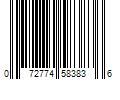 0 72774 58383 6